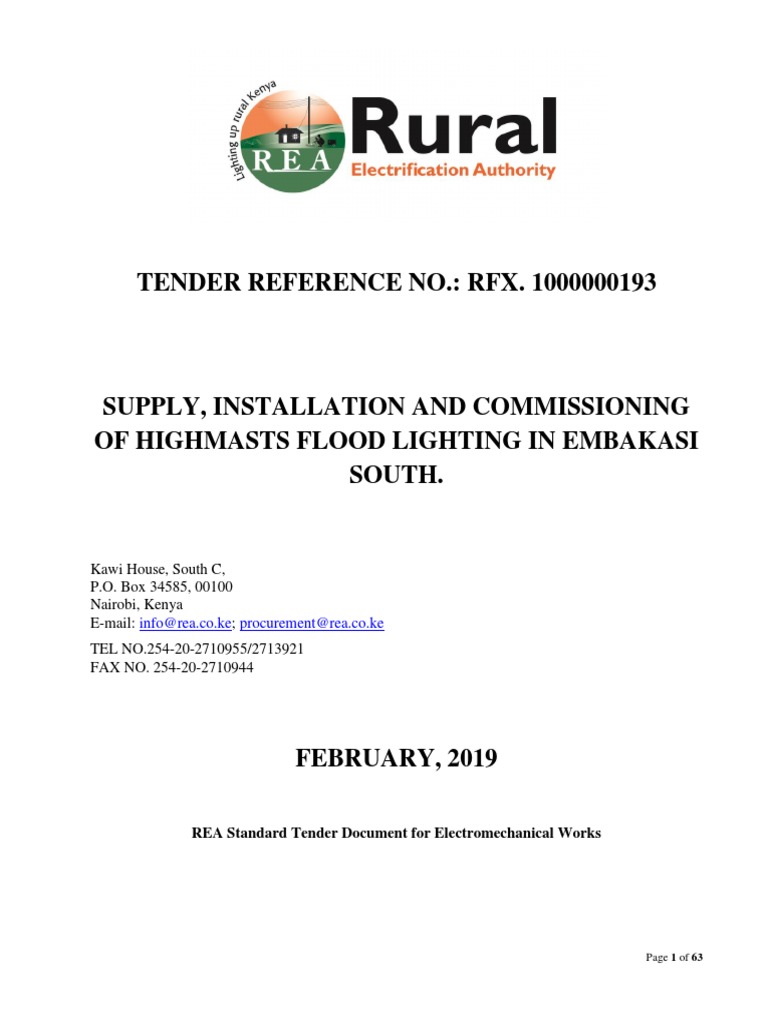 Lighting up rural Kenya
REA
Rural
Electrification Authority

TENDER REFERENCE NO.: RFX. 1000000193

SUPPLY, INSTALLATION AND COMMISSIONING OF HIGHMASTS FLOOD LIGHTING IN EMBAKASI SOUTH.

Kawi House, South C,
P.O. Box 34585, 00100
Nairobi, Kenya
E-mail: info@rea.co.ke; procurement@rea.co.ke

TEL NO.254-20-2710955/2713921
FAX NO. 254-20-2710944

FEBRUARY, 2019

REA Standard Tender Document for Electromechanical Works

Page 1 of 63